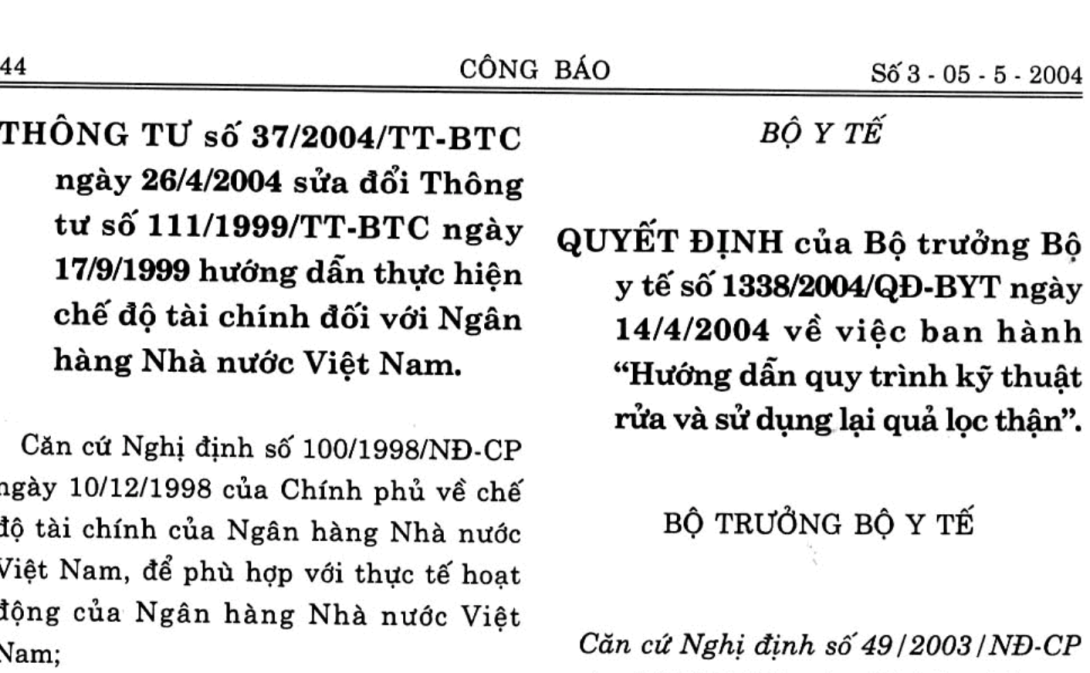 44 CÔNG BÁO Số 3 - 05 - 5 - 2004

THÔNG TƯ số 37/2004/TT-BTC ngày 26/4/2004 sửa đổi Thông tư số 111/1999/TT-BTC ngày 17/9/1999 hướng dẫn thực hiện chế độ tài chính đối với Ngân hàng Nhà nước Việt Nam.

Căn cứ Nghị định số 100/1998/NĐ-CP ngày 10/12/1998 của Chính phủ về chế độ tài chính của Ngân hàng Nhà nước Việt Nam, để phù hợp với thực tế hoạt động của Ngân hàng Nhà nước Việt Nam;

BỘ Y TẾ

QUYẾT ĐỊNH của Bộ trưởng Bộ y tế số 1338/2004/QĐ-BYT ngày 14/4/2004 về việc ban hành "Hướng dẫn quy trình kỹ thuật rửa và sử dụng lại quả lọc thận".

BỘ TRƯỞNG BỘ Y TẾ

Căn cứ Nghị định số 49/2003/NĐ-CP